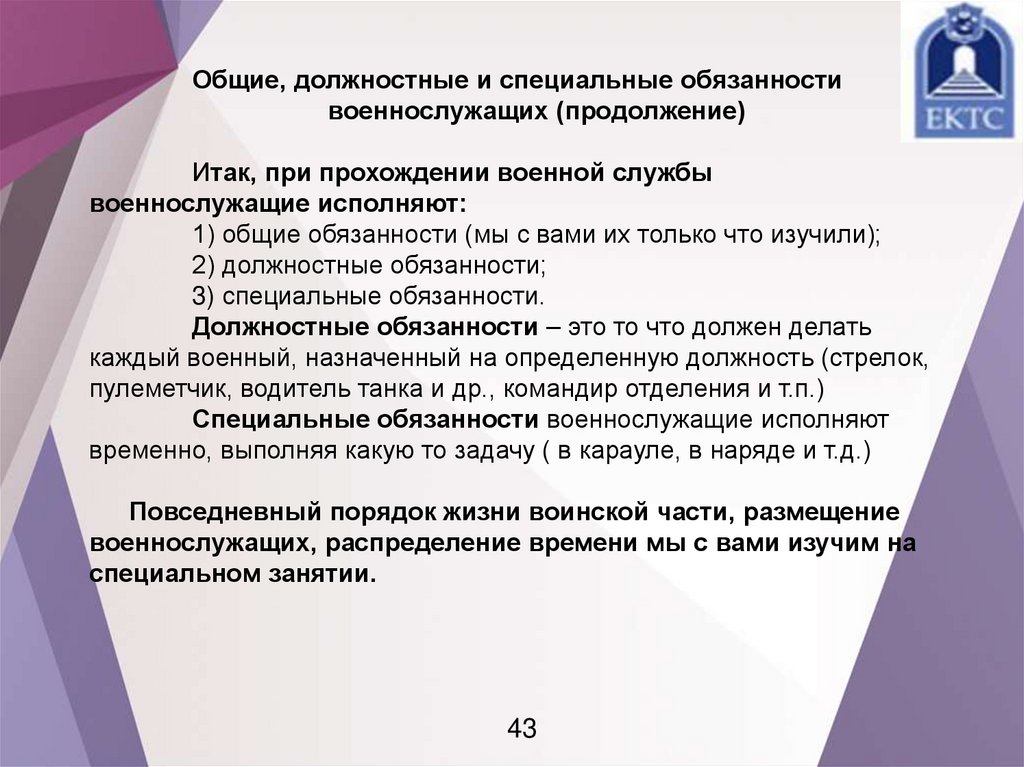 ЕКТС

Общие, должностные и специальные обязанности военнослужащих (продолжение)

Итак, при прохождении военной службы военнослужащие исполняют:
1) общие обязанности (мы с вами их только что изучили);
2) должностные обязанности;
3) специальные обязанности.
Должностные обязанности – это то что должен делать каждый военный, назначенный на определенную должность (стрелок, пулеметчик, водитель танка и др., командир отделения и т.п.)
Специальные обязанности военнослужащие исполняют временно, выполняя какую то задачу ( в карауле, в наряде и т.д.)

Повседневный порядок жизни воинской части, размещение военнослужащих, распределение времени мы с вами изучим на специальном занятии.

43